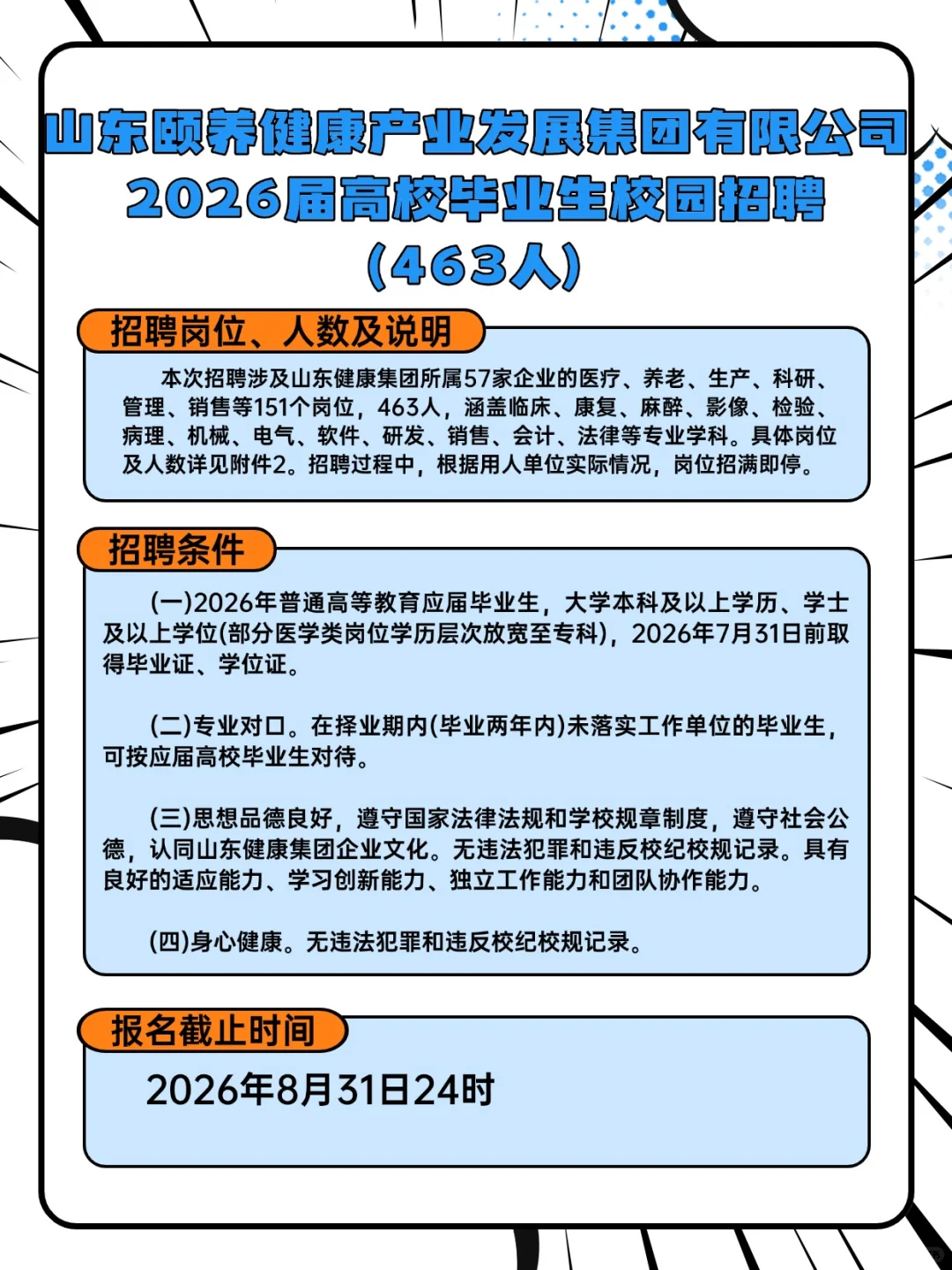 山东颐养健康产业发展集团有限公司
2026届高校毕业生校园招聘
(463人)

招聘岗位、人数及说明

本次招聘涉及山东健康集团所属57家企业的医疗、养老、生产、科研、管理、销售等151个岗位，463人，涵盖临床、康复、麻醉、影像、检验、病理、机械、电气、软件、研发、销售、会计、法律等专业学科。具体岗位及人数详见附件2。招聘过程中，根据用人单位实际情况，岗位招满即停。

招聘条件

(一)2026年普通高等教育应届毕业生，大学本科及以上学历、学士及以上学位(部分医学类岗位学历层次放宽至专科)，2026年7月31日前取得毕业证、学位证。

(二)专业对口。在择业期内(毕业两年内)未落实工作单位的毕业生，可按应届高校毕业生对待。

(三)思想品德良好，遵守国家法律法规和学校规章制度，遵守社会公德，认同山东健康集团企业文化。无违法犯罪和违反校纪校规记录。具有良好的适应能力、学习创新能力、独立工作能力和团队协作能力。

(四)身心健康。无违法犯罪和违反校纪校规记录。

报名截止时间

2026年8月31日24时